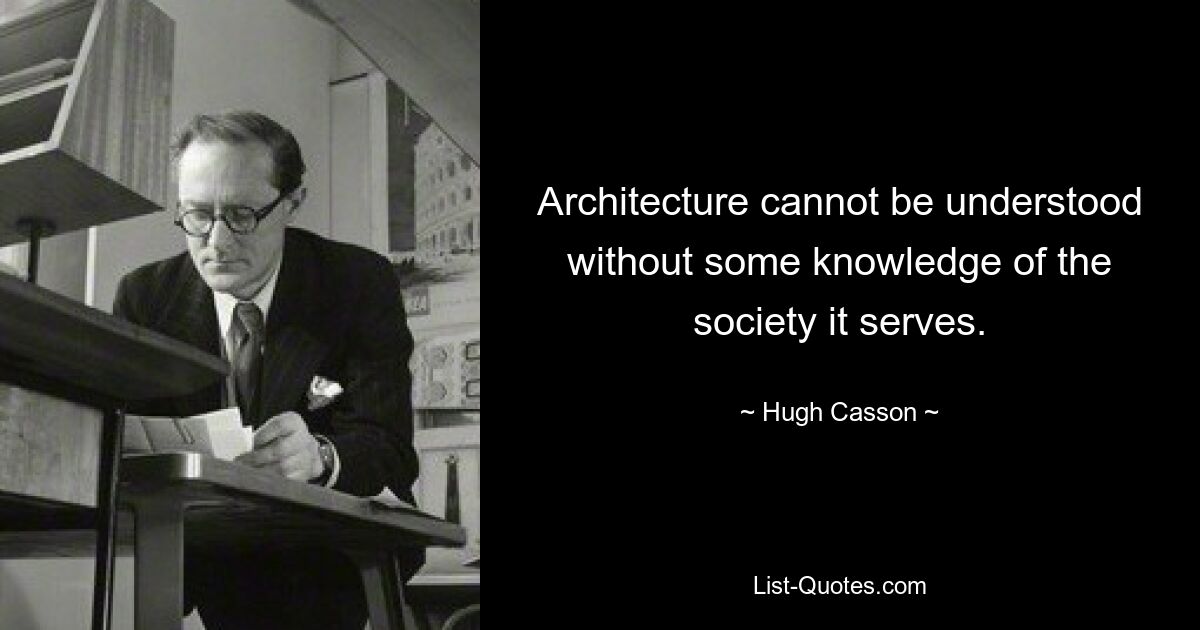 Architecture cannot be understood without some knowledge of the society it serves.

~ Hugh Casson ~

List-Quotes.com